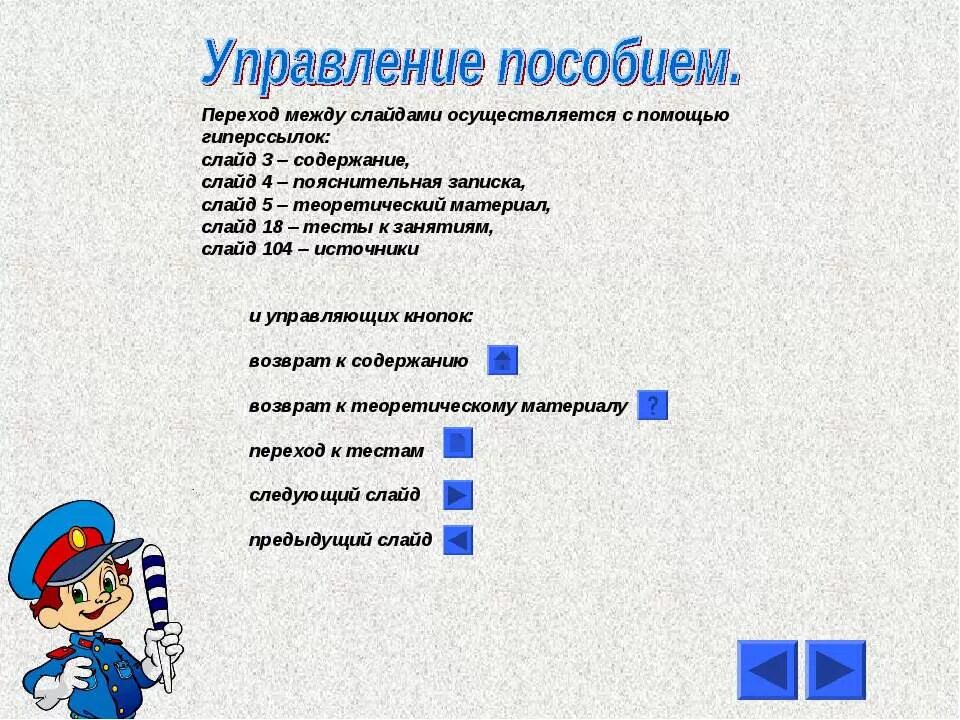 Управление пособием.

Переход между слайдами осуществляется с помощью гиперссылок:
слайд 3 – содержание,
слайд 4 – пояснительная записка,
слайд 5 – теоретический материал,
слайд 18 – тесты к занятиям,
слайд 104 – источники

и управляющих кнопок:

возврат к содержанию

возврат к теоретическому материалу ?

переход к тестам

следующий слайд

предыдущий слайд